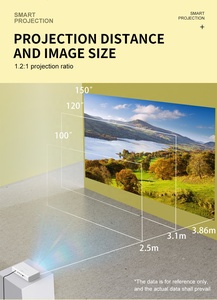 SMART PROJECTION

SMART PROJECTION

+

PROJECTION DISTANCE AND IMAGE SIZE

1.2:1 projection ratio

150"

120"

100"

3.86m

3.1m

2.5m

*The data is for reference only, and the actual data shall prevail.